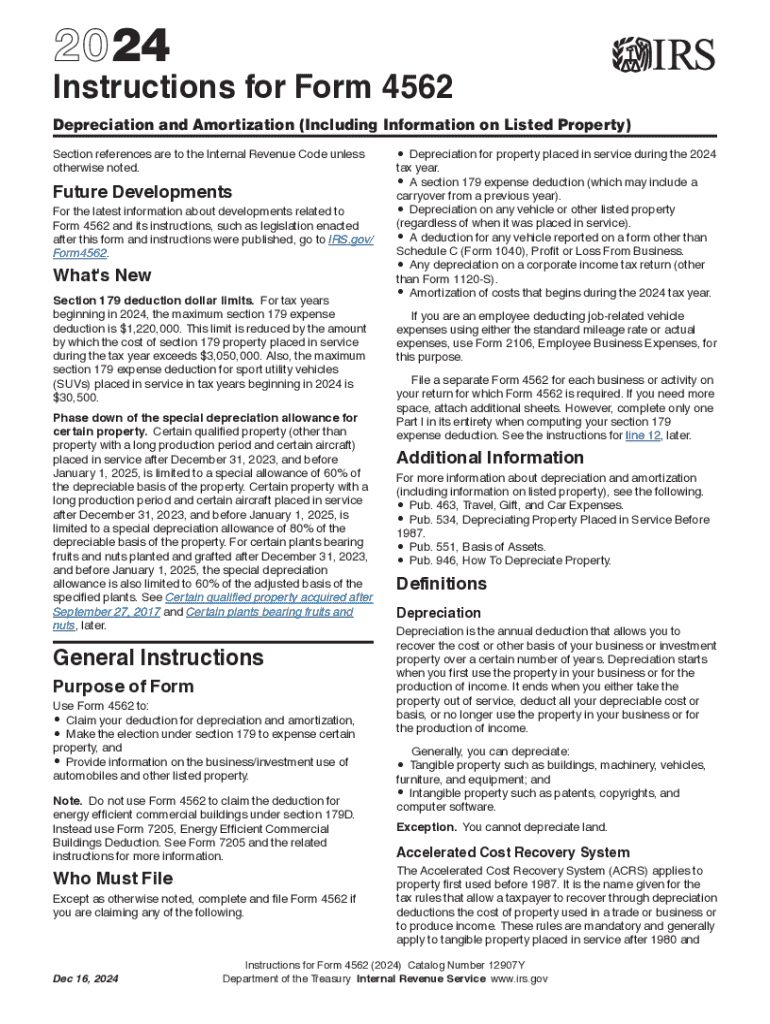 2024

IRS

Instructions for Form 4562

Depreciation and Amortization (Including Information on Listed Property)

Section references are to the Internal Revenue Code unless otherwise noted.

Future Developments

For the latest information about developments related to Form 4562 and its instructions, such as legislation enacted after this form and instructions were published, go to IRS.gov/Form4562.

What's New

Section 179 deduction dollar limits. For tax years beginning in 2024, the maximum section 179 expense deduction is $1,220,000. This limit is reduced by the amount by which the cost of section 179 property placed in service during the tax year exceeds $3,050,000. Also, the maximum section 179 expense deduction for sport utility vehicles (SUVs) placed in service in tax years beginning in 2024 is $30,500.

Phase down of the special depreciation allowance for certain property. Certain qualified property (other than property with a long production period and certain aircraft) placed in service after December 31, 2023, and before January 1, 2025, is limited to a special allowance of 60% of the depreciable basis of the property. Certain property with a long production period and certain aircraft placed in service after December 31, 2023, and before January 1, 2025, is limited to a special depreciation allowance of 80% of the depreciable basis of the property. For certain plants bearing fruits and nuts planted and grafted after December 31, 2023, and before January 1, 2025, the special depreciation allowance is also limited to 60% of the adjusted basis of the specified plants. See Certain qualified property acquired after September 27, 2017 and Certain plants bearing fruits and nuts, later.

General Instructions

Purpose of Form

Use Form 4562 to:
• Claim your deduction for depreciation and amortization,
• Make the election under section 179 to expense certain property, and
• Provide information on the business/investment use of automobiles and other listed property.

Note. Do not use Form 4562 to claim the deduction for energy efficient commercial buildings under section 179D. Instead use Form 7205, Energy Efficient Commercial Buildings Deduction. See Form 7205 and the related instructions for more information.

Who Must File

Except as otherwise noted, complete and file Form 4562 if you are claiming any of the following.

• Depreciation for property placed in service during the 2024 tax year.
• A section 179 expense deduction (which may include a carryover from a previous year).
• Depreciation on any vehicle or other listed property (regardless of when it was placed in service).
• A deduction for any vehicle reported on a form other than Schedule C (Form 1040), Profit or Loss From Business.
• Any depreciation on a corporate income tax return (other than Form 1120-S).
• Amortization of costs that begins during the 2024 tax year.

If you are an employee deducting job-related vehicle expenses using either the standard mileage rate or actual expenses, use Form 2106, Employee Business Expenses, for this purpose.

File a separate Form 4562 for each business or activity on your return for which Form 4562 is required. If you need more space, attach additional sheets. However, complete only one Part I in its entirety when computing your section 179 expense deduction. See the instructions for line 12, later.

Additional Information

For more information about depreciation and amortization (including information on listed property), see the following.
• Pub. 463, Travel, Gift, and Car Expenses.
• Pub. 534, Depreciating Property Placed in Service Before 1987.
• Pub. 551, Basis of Assets.
• Pub. 946, How To Depreciate Property.

Definitions

Depreciation

Depreciation is the annual deduction that allows you to recover the cost or other basis of your business or investment property over a certain number of years. Depreciation starts when you first use the property in your business or for the production of income. It ends when you either take the property out of service, deduct all your depreciable cost or basis, or no longer use the property in your business or for the production of income.

Generally, you can depreciate:
• Tangible property such as buildings, machinery, vehicles, furniture, and equipment; and
• Intangible property such as patents, copyrights, and computer software.

Exception. You cannot depreciate land.

Accelerated Cost Recovery System

The Accelerated Cost Recovery System (ACRS) applies to property first used before 1987. It is the name given for the tax rules that allow a taxpayer to recover through depreciation deductions the cost of property used in a trade or business or to produce income. These rules are mandatory and generally apply to tangible property placed in service after 1980 and

Dec 16, 2024

Instructions for Form 4562 (2024) Catalog Number 12907Y
Department of the Treasury Internal Revenue Service www.irs.gov